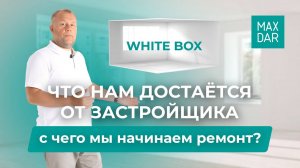 MAX DAR

WHITE BOX

ЧТО НАМ ДОСТАЁТСЯ ОТ ЗАСТРОЙЩИКА

с чего мы начинаем ремонт?